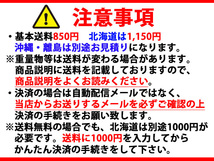 注意事項

・基本送料850円　北海道は1,150円
沖縄・離島は別途お見積りになります。
※重量物等は送料が変わる場合があります。
商品説明に送料を記載しておりますので、
商品説明をよくお読みください。
・決済の場合は自動配信メールではなく、
当店からお送りするメールを必ずご確認の上
決済の手続きをお願い致します。
※送料無料の場合でも、北海道は別途1000円が
必要です。送料に1000円を入力してから
かんたん決済の手続きをして下さい。